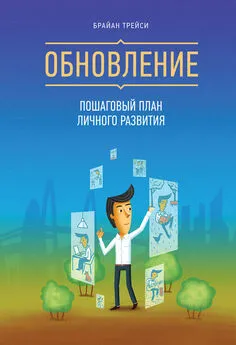 БРАЙАН ТРЕЙСИ

ОБНОВЛЕНИЕ

ПОШАГОВЫЙ ПЛАН ЛИЧНОГО РАЗВИТИЯ